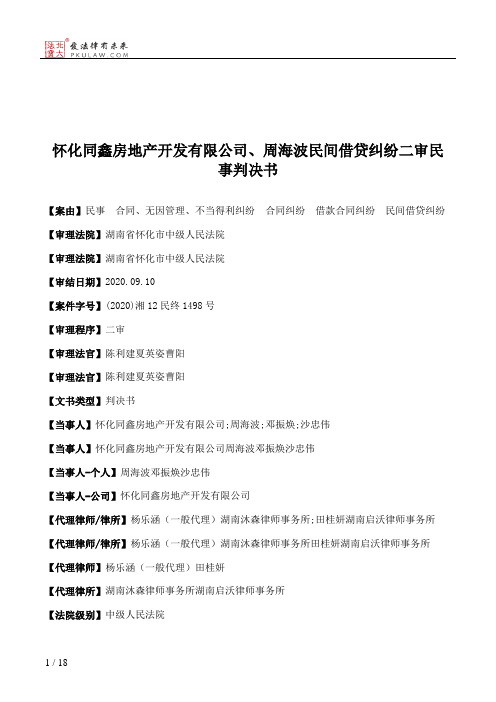 北大法宝 发法律有未来 PKULAW.COM

怀化同鑫房地产开发有限公司、周海波民间借贷纠纷二审民事判决书

【案由】民事 合同、无因管理、不当得利纠纷 合同纠纷 借款合同纠纷 民间借贷纠纷

【审理法院】湖南省怀化市中级人民法院

【审理法院】湖南省怀化市中级人民法院

【审结日期】2020.09.10

【案件字号】(2020)湘12民终1498号

【审理程序】二审

【审理法官】陈利建夏英姿曹阳

【审理法官】陈利建夏英姿曹阳

【文书类型】判决书

【当事人】怀化同鑫房地产开发有限公司;周海波;邓振焕;沙忠伟

【当事人】怀化同鑫房地产开发有限公司周海波邓振焕沙忠伟

【当事人-个人】周海波邓振焕沙忠伟

【当事人-公司】怀化同鑫房地产开发有限公司

【代理律师/律所】杨乐涵（一般代理）湖南沐森律师事务所;田桂妍湖南启沃律师事务所

【代理律师/律所】杨乐涵（一般代理）湖南沐森律师事务所田桂妍湖南启沃律师事务所

【代理律师】杨乐涵（一般代理）田桂妍

【代理律所】湖南沐森律师事务所湖南启沃律师事务所

【法院级别】中级人民法院

1 / 18